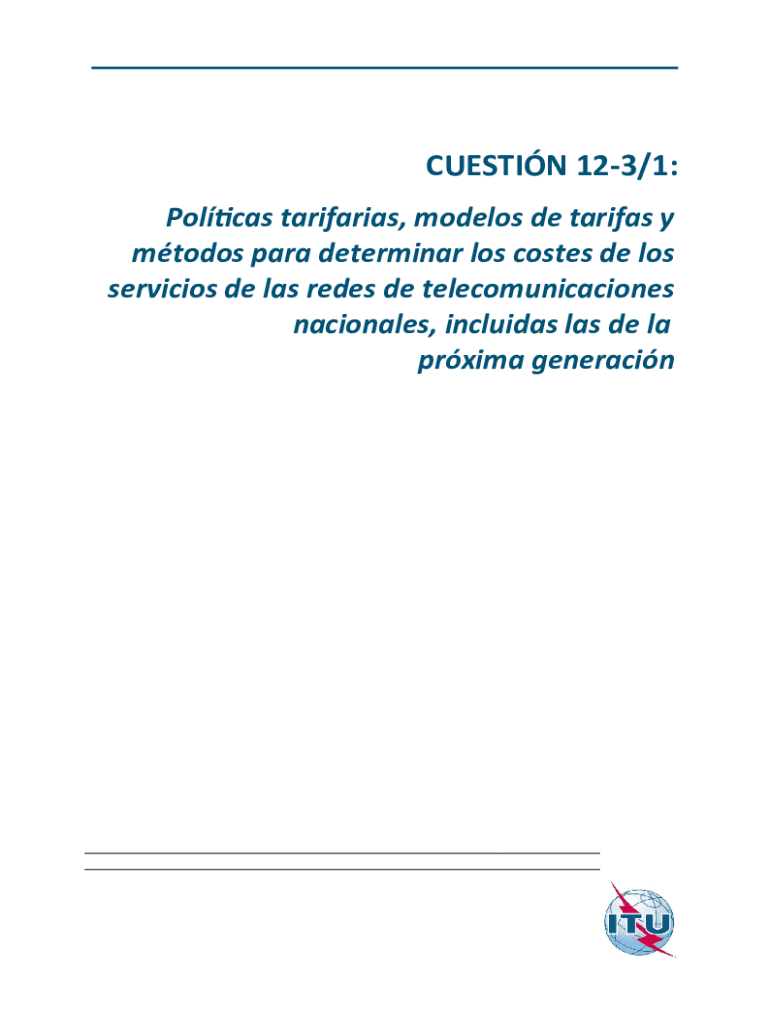 CUESTIÓN 12-3/1:

Políticas tarifarias, modelos de tarifas y métodos para determinar los costes de los servicios de las redes de telecomunicaciones nacionales, incluidas las de la próxima generación

ITU